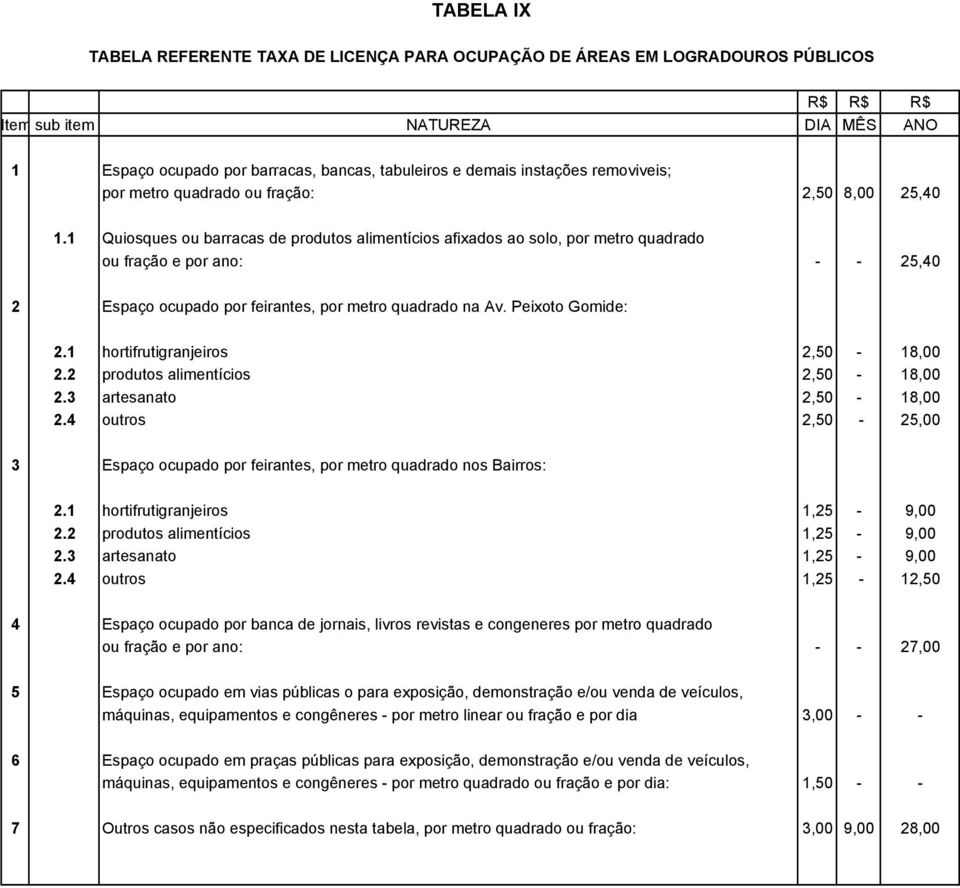 TABELA IX

TABELA REFERENTE TAXA DE LICENÇA PARA OCUPAÇÃO DE ÁREAS EM LOGRADOUROS PÚBLICOS

| Item | sub item | NATUREZA | R$ DIA | R$ MÊS | R$ ANO |
|---|---|---|---|---|---|
| 1 | | Espaço ocupado por barracas, bancas, tabuleiros e demais instações removiveis; por metro quadrado ou fração: | 2,50 | 8,00 | 25,40 |
| | 1.1 | Quiosques ou barracas de produtos alimentícios afixados ao solo, por metro quadrado ou fração e por ano: | - | - | 25,40 |
| 2 | | Espaço ocupado por feirantes, por metro quadrado na Av. Peixoto Gomide: | | | |
| | 2.1 | hortifrutigranjeiros | 2,50 | - | 18,00 |
| | 2.2 | produtos alimentícios | 2,50 | - | 18,00 |
| | 2.3 | artesanato | 2,50 | - | 18,00 |
| | 2.4 | outros | 2,50 | - | 25,00 |
| 3 | | Espaço ocupado por feirantes, por metro quadrado nos Bairros: | | | |
| | 2.1 | hortifrutigranjeiros | 1,25 | - | 9,00 |
| | 2.2 | produtos alimentícios | 1,25 | - | 9,00 |
| | 2.3 | artesanato | 1,25 | - | 9,00 |
| | 2.4 | outros | 1,25 | - | 12,50 |
| 4 | | Espaço ocupado por banca de jornais, livros revistas e congeneres por metro quadrado ou fração e por ano: | - | - | 27,00 |
| 5 | | Espaço ocupado em vias públicas o para exposição, demonstração e/ou venda de veículos, máquinas, equipamentos e congêneres - por metro linear ou fração e por dia | 3,00 | - | - |
| 6 | | Espaço ocupado em praças públicas para exposição, demonstração e/ou venda de veículos, máquinas, equipamentos e congêneres - por metro quadrado ou fração e por dia: | 1,50 | - | - |
| 7 | | Outros casos não especificados nesta tabela, por metro quadrado ou fração: | 3,00 | 9,00 | 28,00 |